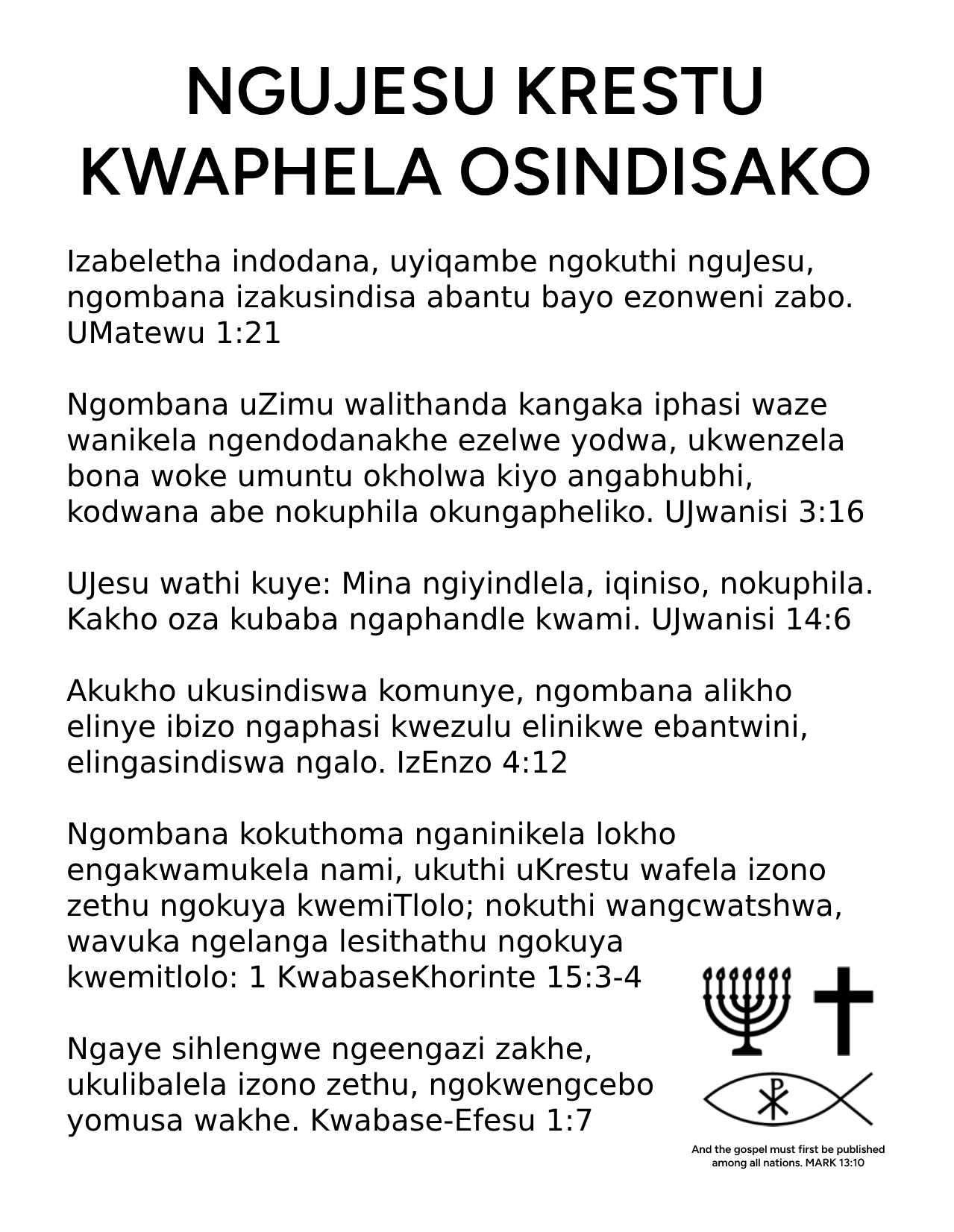 NGUJESU KRESTU KWAPHELA OSINDISAKO

Izabeletha indodana, uyiqambe ngokuthi nguJesu, ngombana izakusindisa abantu bayo ezonweni zabo. UMatewu 1:21

Ngombana uZimu walithanda kangaka iphasi waze wanikela ngendodanakhe ezelwe yodwa, ukwenzela bona woke umuntu okholwa kiyo angabhubhi, kodwana abe nokuphila okungapheliko. UJwanisi 3:16

UJesu wathi kuye: Mina ngiyindlela, iqiniso, nokuphila. Kakho oza kubaba ngaphandle kwami. UJwanisi 14:6

Akukho ukusindiswa komunye, ngombana alikho elinye ibizo ngaphasi kwezulu elinikwe ebantwini, elingasindiswa ngalo. IzEnzo 4:12

Ngombana kokuthoma nganinikela lokho engakwamukela nami, ukuthi uKrestu wafela izono zethu ngokuya kwemiTlolo; nokuthi wangcwatshwa, wavuka ngelanga lesithathu ngokuya kwemitlolo: 1 KwabaseKhorinte 15:3-4

Ngaye sihlengwe ngeengazi zakhe, ukulibalela izono zethu, ngokwengcebo yomusa wakhe. Kwabase-Efesu 1:7

And the gospel must first be published among all nations. MARK 13:10